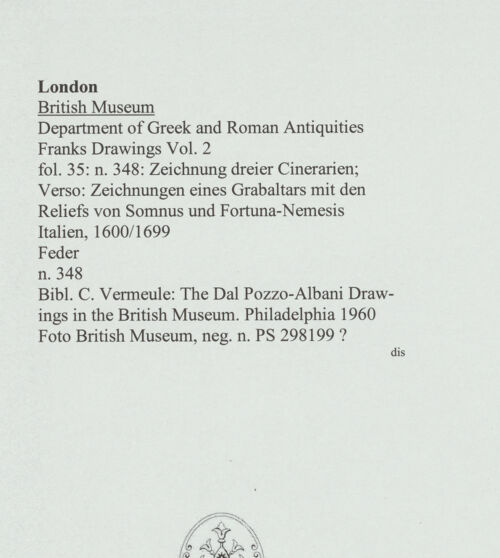 London
British Museum
Department of Greek and Roman Antiquities
Franks Drawings Vol. 2
fol. 35: n. 348: Zeichnung dreier Cinerarien;
Verso: Zeichnungen eines Grabaltars mit den Reliefs von Somnus und Fortuna-Nemesis
Italien, 1600/1699
Feder
n. 348
Bibl. C. Vermeule: The Dal Pozzo-Albani Drawings in the British Museum. Philadelphia 1960
Foto British Museum, neg. n. PS 298199 ?

dis